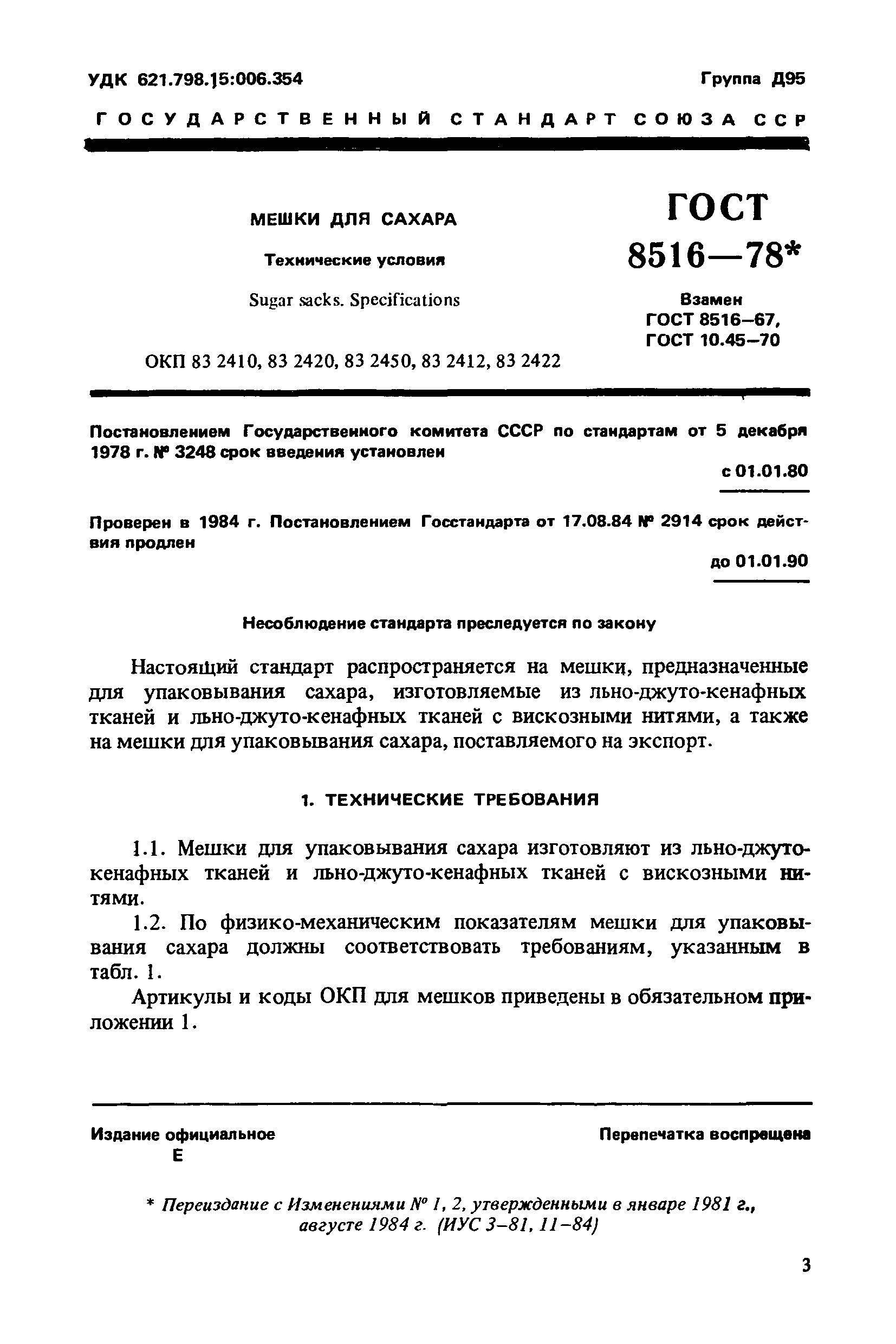 УДК 621.798.15:006.354

Группа Д95

ГОСУДАРСТВЕННЫЙ СТАНДАРТ СОЮЗА ССР

МЕШКИ ДЛЯ САХАРА

Технические условия

Sugar sacks. Specifications

ОКП 83 2410, 83 2420, 83 2450, 83 2412, 83 2422

ГОСТ 8516—78*

Взамен ГОСТ 8516–67, ГОСТ 10.45–70

Постановлением Государственного комитета СССР по стандартам от 5 декабря 1978 г. № 3248 срок введения установлен

с 01.01.80

Проверен в 1984 г. Постановлением Госстандарта от 17.08.84 № 2914 срок действия продлен

до 01.01.90

Несоблюдение стандарта преследуется по закону

Настоящий стандарт распространяется на мешки, предназначенные для упаковывания сахара, изготовляемые из льно-джуто-кенафных тканей и льно-джуто-кенафных тканей с вискозными нитями, а также на мешки для упаковывания сахара, поставляемого на экспорт.

1. ТЕХНИЧЕСКИЕ ТРЕБОВАНИЯ

1.1. Мешки для упаковывания сахара изготовляют из льно-джуто-кенафных тканей и льно-джуто-кенафных тканей с вискозными нитями.

1.2. По физико-механическим показателям мешки для упаковывания сахара должны соответствовать требованиям, указанным в табл. 1.

Артикулы и коды ОКП для мешков приведены в обязательном приложении 1.

Издание официальное
Е

Перепечатка воспрещена

* Переиздание с Изменениями № 1, 2, утвержденными в январе 1981 г., августе 1984 г. (ИУС 3–81, 11–84)

3